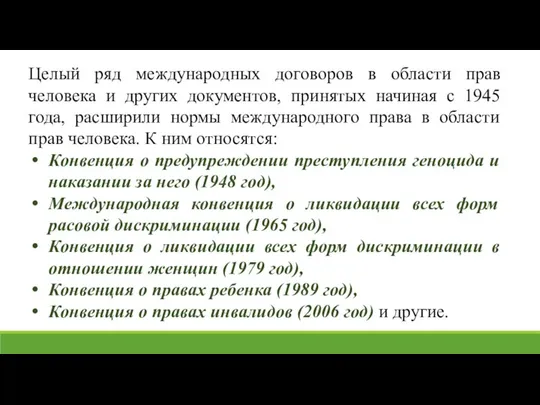 Целый ряд международных договоров в области прав человека и других документов, принятых начиная с 1945 года, расширили нормы международного права в области прав человека. К ним относятся:

• Конвенция о предупреждении преступления геноцида и наказании за него (1948 год),
• Международная конвенция о ликвидации всех форм расовой дискриминации (1965 год),
• Конвенция о ликвидации всех форм дискриминации в отношении женщин (1979 год),
• Конвенция о правах ребенка (1989 год),
• Конвенция о правах инвалидов (2006 год) и другие.